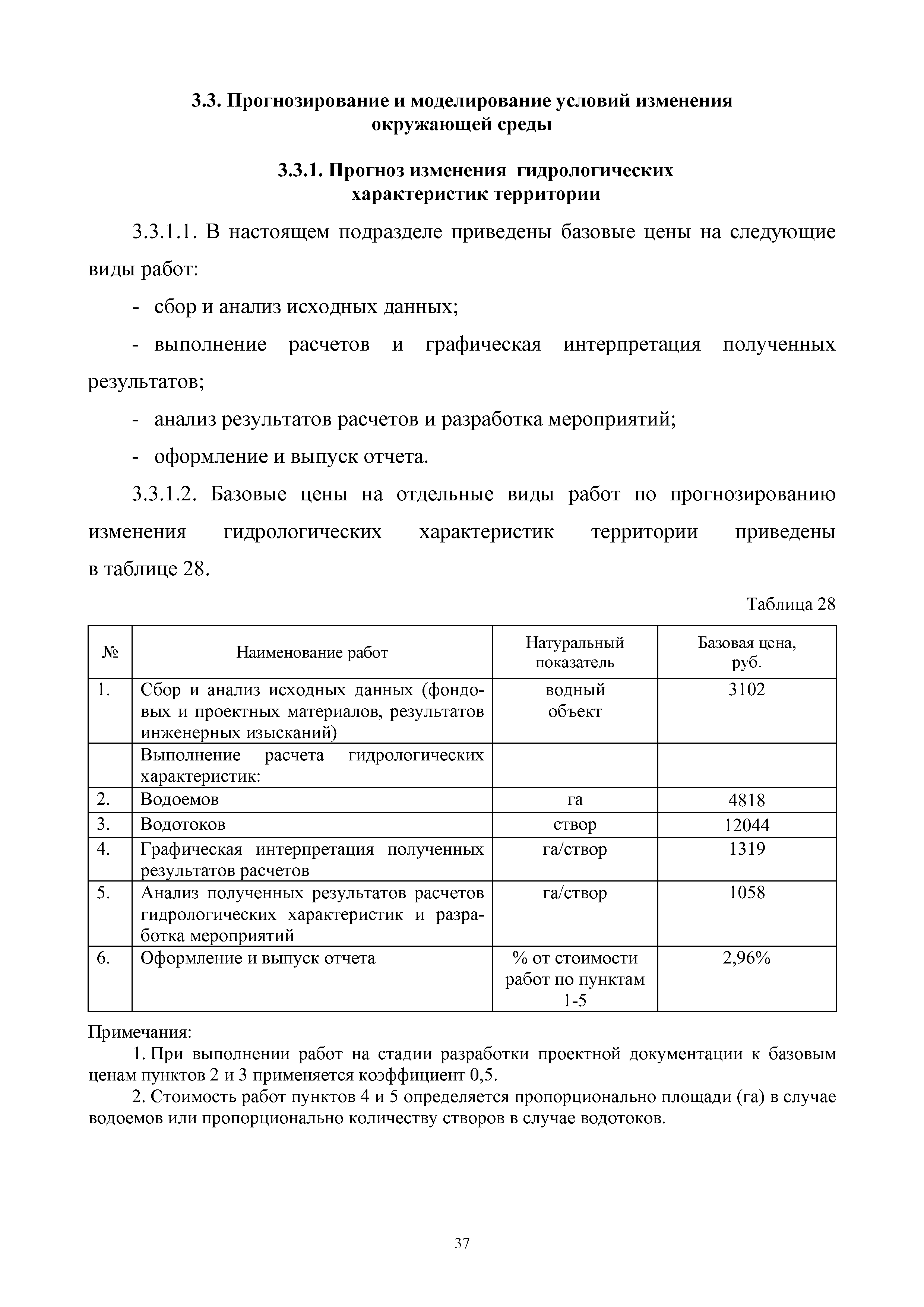 3.3. Прогнозирование и моделирование условий изменения окружающей среды

3.3.1. Прогноз изменения гидрологических характеристик территории

3.3.1.1. В настоящем подразделе приведены базовые цены на следующие виды работ:

- сбор и анализ исходных данных;

- выполнение расчетов и графическая интерпретация полученных результатов;

- анализ результатов расчетов и разработка мероприятий;

- оформление и выпуск отчета.

3.3.1.2. Базовые цены на отдельные виды работ по прогнозированию изменения гидрологических характеристик территории приведены в таблице 28.

Таблица 28

| № | Наименование работ | Натуральный показатель | Базовая цена, руб. |
|---|---|---|---|
| 1. | Сбор и анализ исходных данных (фондовых и проектных материалов, результатов инженерных изысканий) | водный объект | 3102 |
| | Выполнение расчета гидрологических характеристик: | | |
| 2. | Водоемов | га | 4818 |
| 3. | Водотоков | створ | 12044 |
| 4. | Графическая интерпретация полученных результатов расчетов | га/створ | 1319 |
| 5. | Анализ полученных результатов расчетов гидрологических характеристик и разработка мероприятий | га/створ | 1058 |
| 6. | Оформление и выпуск отчета | % от стоимости работ по пунктам 1-5 | 2,96% |

Примечания:

1. При выполнении работ на стадии разработки проектной документации к базовым ценам пунктов 2 и 3 применяется коэффициент 0,5.

2. Стоимость работ пунктов 4 и 5 определяется пропорционально площади (га) в случае водоемов или пропорционально количеству створов в случае водотоков.

37